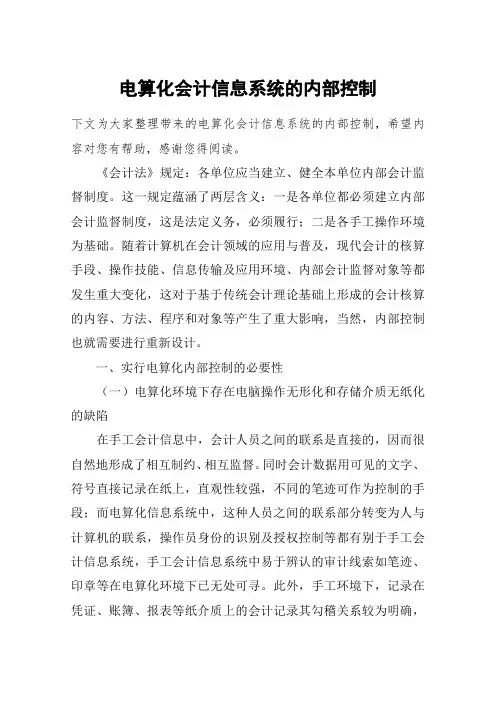 电算化会计信息系统的内部控制

下文为大家整理带来的电算化会计信息系统的内部控制，希望内容对您有帮助，感谢您得阅读。

《会计法》规定：各单位应当建立、健全本单位内部会计监督制度。这一规定蕴涵了两层含义：一是各单位都必须建立内部会计监督制度，这是法定义务，必须履行；二是各手工操作环境为基础。随着计算机在会计领域的应用与普及，现代会计的核算手段、操作技能、信息传输及应用环境、内部会计监督对象等都发生重大变化，这对于基于传统会计理论基础上形成的会计核算的内容、方法、程序和对象等产生了重大影响，当然，内部控制也就需要进行重新设计。

一、实行电算化内部控制的必要性

（一）电算化环境下存在电脑操作无形化和存储介质无纸化的缺陷

在手工会计信息中，会计人员之间的联系是直接的，因而很自然地形成了相互制约、相互监督。同时会计数据用可见的文字、符号直接记录在纸上，直观性较强，不同的笔迹可作为控制的手段；而电算化信息系统中，这种人员之间的联系部分转变为人与计算机的联系，操作员身份的识别及授权控制等都有别于手工会计信息系统，手工会计信息系统中易于辨认的审计线索如笔迹、印章等在电算化环境下已无处可寻。此外，手工环境下，记录在凭证、账簿、报表等纸介质上的会计记录其勾稽关系较为明确，